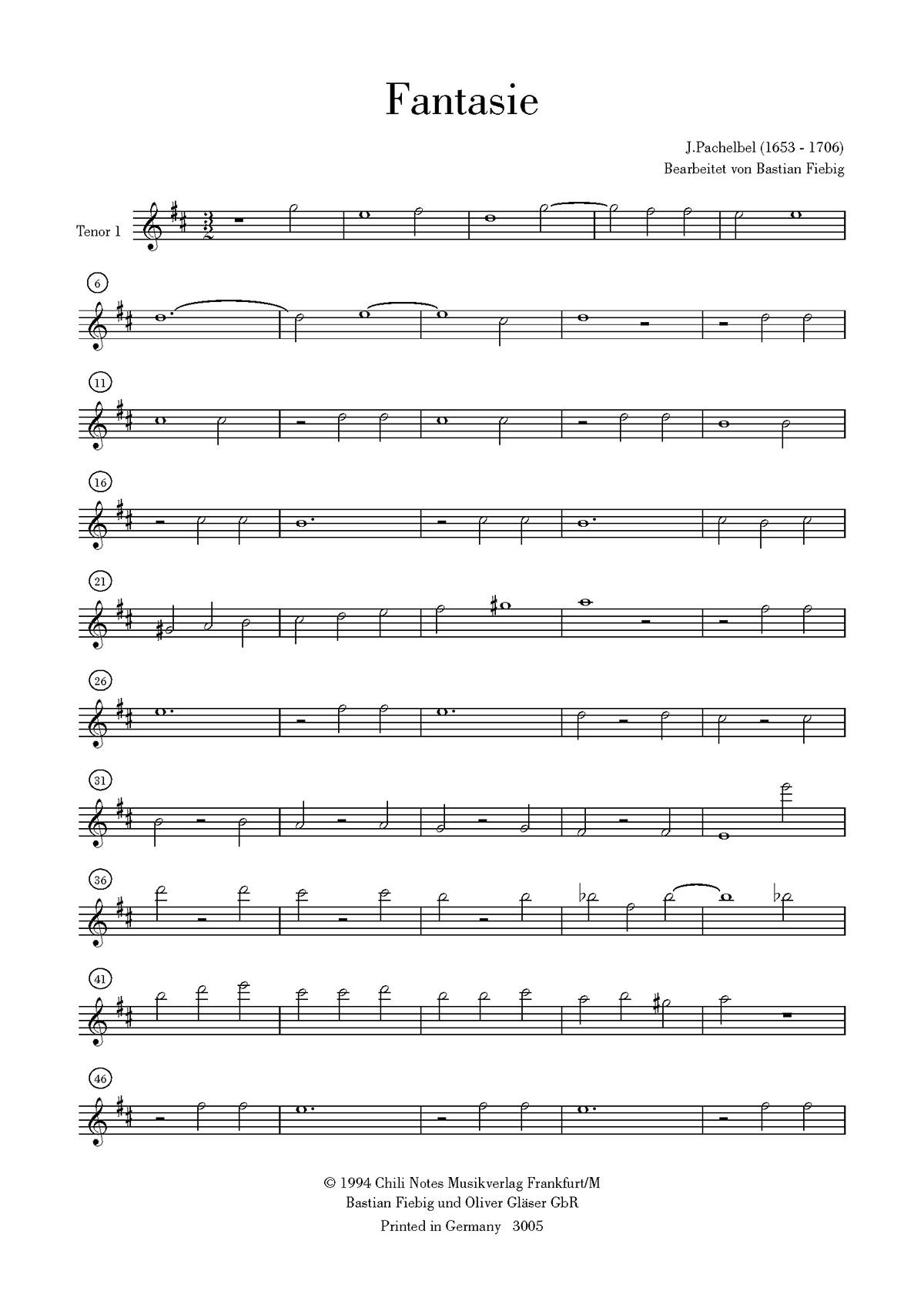 Fantasie

J.Pachelbel (1653 - 1706)
Bearbeitet von Bastian Fiebig

Tenor 1

6

11

16

21

26

31

36

41

46

© 1994 Chili Notes Musikverlag Frankfurt/M
Bastian Fiebig und Oliver Gläser GbR
Printed in Germany 3005